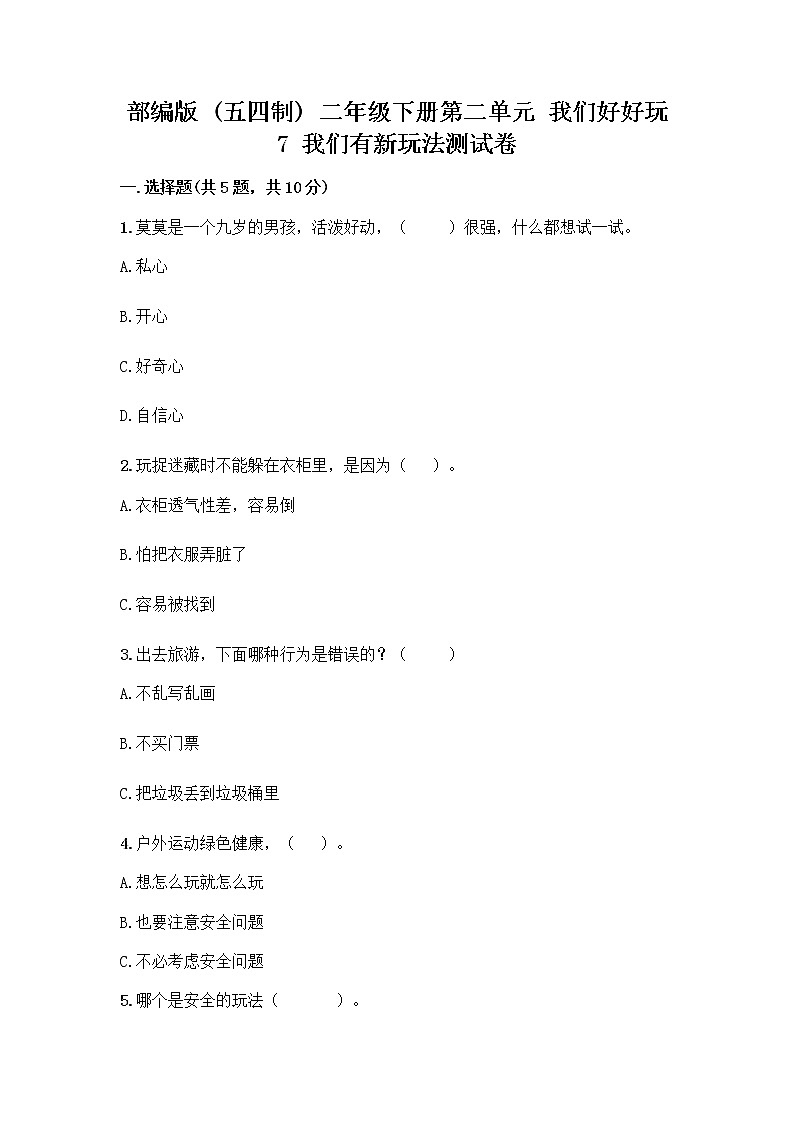 部编版（五四制）二年级下册第二单元 我们好好玩 7 我们有新玩法测试卷

一.选择题(共5题，共10分)

1.莫莫是一个九岁的男孩，活泼好动，（　　）很强，什么都想试一试。

A.私心

B.开心

C.好奇心

D.自信心

2.玩捉迷藏时不能躲在衣柜里，是因为（　）。

A.衣柜透气性差，容易倒

B.怕把衣服弄脏了

C.容易被找到

3.出去旅游，下面哪种行为是错误的？（　　）

A.不乱写乱画

B.不买门票

C.把垃圾丢到垃圾桶里

4.户外运动绿色健康，（　）。

A.想怎么玩就怎么玩

B.也要注意安全问题

C.不必考虑安全问题

5.哪个是安全的玩法（　　　）。